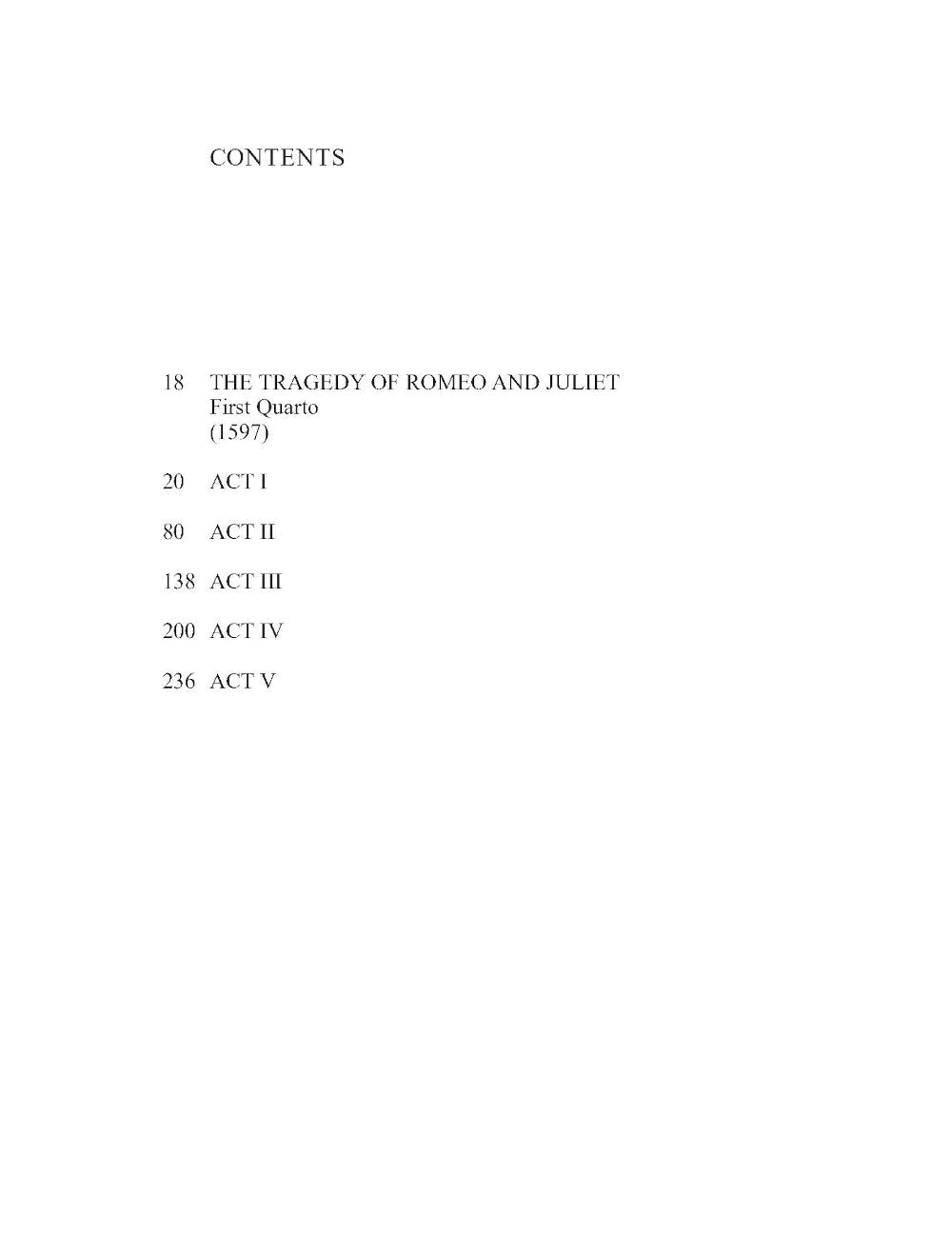 CONTENTS

18 THE TRAGEDY OF ROMEO AND JULIET
First Quarto
(1597)

20 ACT I

80 ACT II

138 ACT III

200 ACT IV

236 ACT V